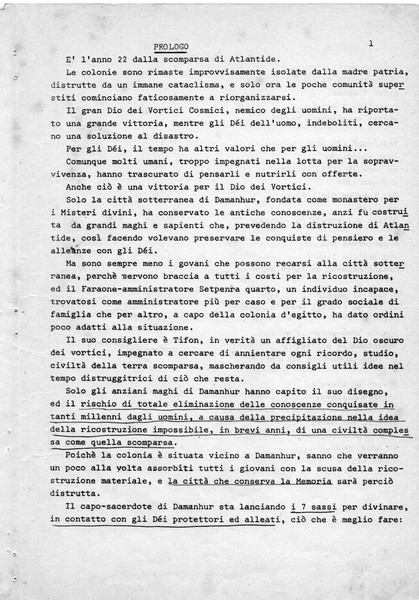 PROLOGO 1

E' l'anno 22 dalla scomparsa di Atlantide.

Le colonie sono rimaste improvvisamente isolate dalla madre patria, distrutte da un immane cataclisma, e solo ora le poche comunità superstiti cominciano faticosamente a riorganizzarsi.

Il gran Dio dei Vortici Cosmici, nemico degli uomini, ha riportato una grande vittoria, mentre gli Déi dell'uomo, indeboliti, cercano una soluzione al disastro.

Per gli Déi, il tempo ha altri valori che per gli uomini...

Comunque molti umani, troppo impegnati nella lotta per la sopravvivenza, hanno trascurato di pensarli e nutrirli con offerte.

Anche ciò è una vittoria per il Dio dei Vortici.

Solo la città sotterranea di Damanhur, fondata come monastero per i Misteri divini, ha conservato le antiche conoscenze, anzi fu costruita da grandi maghi e sapienti che, prevedendo la distruzione di Atlantide, così facendo volevano preservare le conquiste di pensiero e le alleanze con gli Déi.

Ma sono sempre meno i govani che possono recarsi alla città sotterranea, perchè servono braccia a tutti i costi per la ricostruzione, ed il Faraone-amministratore Setpenra quarto, un individuo incapace, trovatosi come amministratore più per caso e per il grado sociale di famiglia che per altro, a capo della colonia d'egitto, ha dato ordini poco adatti alla situazione.

Il suo consigliere è Tifon, in verità un affigliato del Dio oscuro dei vortici, impegnato a cercare di annientare ogni ricordo, studio, civiltà della terra scomparsa, mascherando da consigli utili idee nel tempo distruggitrici di ciò che resta.

Solo gli anziani maghi di Damanhur hanno capito il suo disegno, ed il rischio di totale eliminazione delle conoscenze conquisate in tanti millenni dagli uomini, a causa della precipitazione nella idea della ricostruzione impossibile, in brevi anni, di una civiltà complessa come quella scomparsa.

Poichè la colonia è situata vicino a Damanhur, sanno che verranno un poco alla volta assorbiti tutti i giovani con la scusa della ricostruzione materiale, e la città che conserva la Memoria sarà perciò distrutta.

Il capo-sacerdote di Damanhur sta lanciando i 7 sassi per divinare, in contatto con gli Déi protettori ed alleati, ciò che è meglio fare: